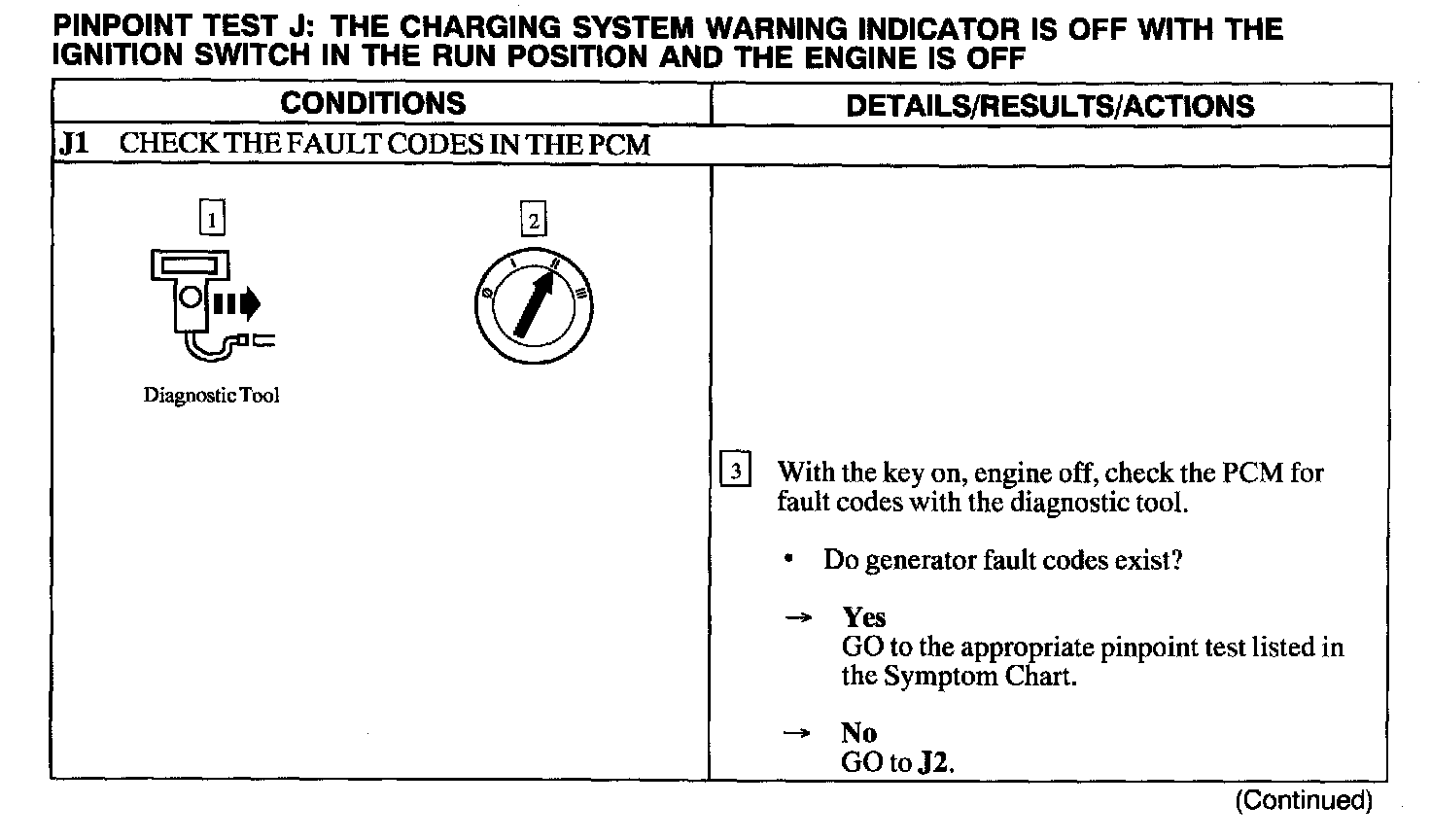 PINPOINT TEST J: THE CHARGING SYSTEM WARNING INDICATOR IS OFF WITH THE IGNITION SWITCH IN THE RUN POSITION AND THE ENGINE IS OFF

| CONDITIONS | DETAILS/RESULTS/ACTIONS |
|---|---|
| J1 CHECK THE FAULT CODES IN THE PCM | |
| 1 Diagnostic Tool 2 0 I II III | 3 With the key on, engine off, check the PCM for fault codes with the diagnostic tool. • Do generator fault codes exist? → Yes GO to the appropriate pinpoint test listed in the Symptom Chart. → No GO to J2. |

(Continued)